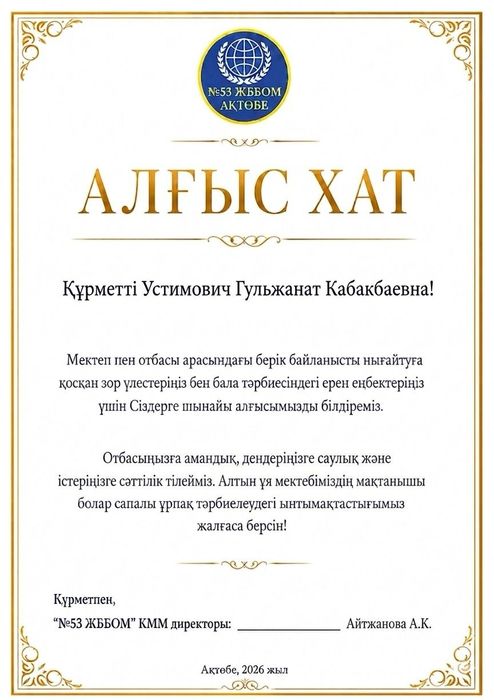 №53 ЖББОМ АҚТӨБЕ

АЛҒЫС ХАТ

Құрметті Устимович Гульжанат Кабакбаевна!

Мектеп пен отбасы арасындағы берік байланысты нығайтуға қосқан зор үлестеріңіз бен бала тәрбиесіндегі ерен еңбектеріңіз үшін Сіздерге шынайы алғысымызды білдіреміз.

Отбасыңызға амандық, дендеріңізге саулық және істеріңізге сәттілік тілейміз. Алтын ұя мектебіміздің мақтанышы болар сапалы ұрпақ тәрбиелеудегі ынтымақтастығымыз жалғаса берсін!

Құрметпен,
"№53 ЖББОМ" КММ директоры: ________________ Айтжанова А.К.

Ақтөбе, 2026 жыл